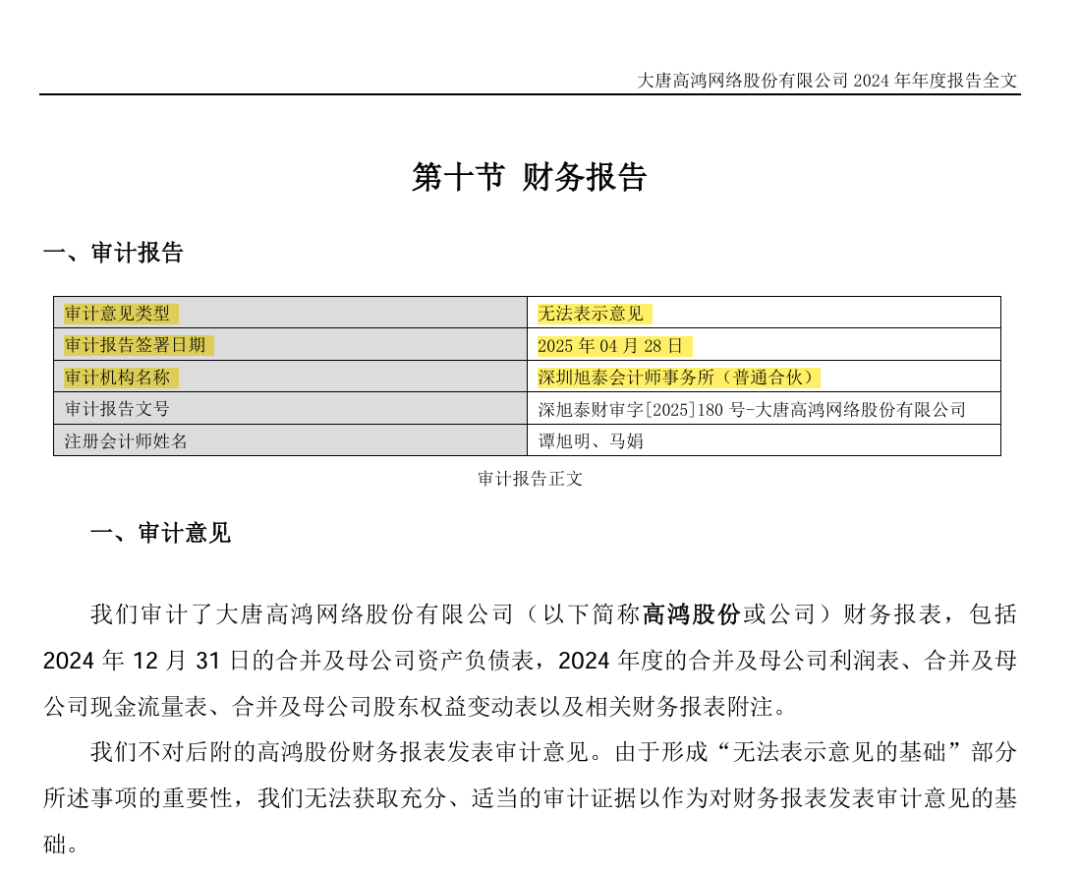 大唐高鸿网络股份有限公司 2024 年年度报告全文

第十节 财务报告

一、审计报告

| 审计意见类型 | 无法表示意见 |
|---|---|
| 审计报告签署日期 | 2025 年 04 月 28 日 |
| 审计机构名称 | 深圳旭泰会计师事务所（普通合伙） |
| 审计报告文号 | 深旭泰财审字[2025]180 号-大唐高鸿网络股份有限公司 |
| 注册会计师姓名 | 谭旭明、马娟 |

审计报告正文

一、审计意见

我们审计了大唐高鸿网络股份有限公司（以下简称高鸿股份或公司）财务报表，包括 2024 年 12 月 31 日的合并及母公司资产负债表，2024 年度的合并及母公司利润表、合并及母公司现金流量表、合并及母公司股东权益变动表以及相关财务报表附注。

我们不对后附的高鸿股份财务报表发表审计意见。由于形成“无法表示意见的基础”部分所述事项的重要性，我们无法获取充分、适当的审计证据以作为对财务报表发表审计意见的基础。